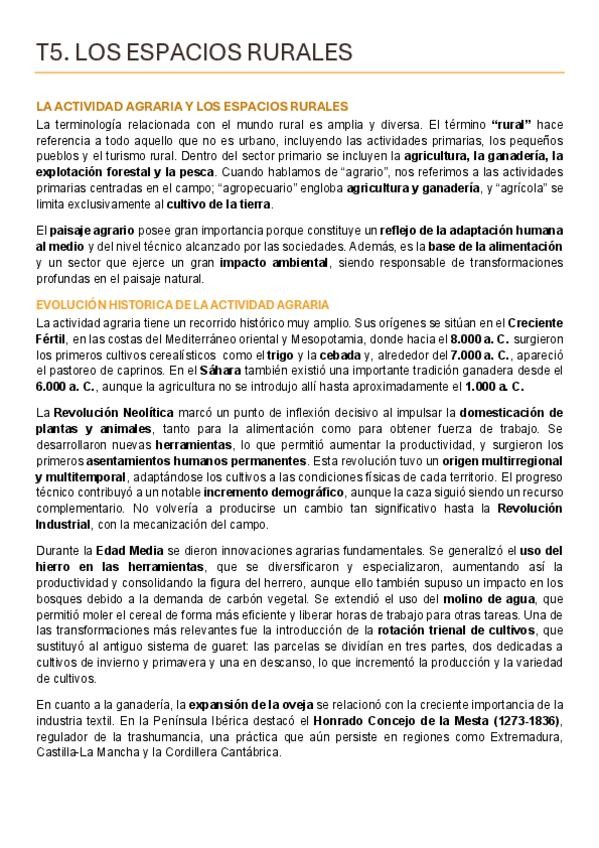 T5. LOS ESPACIOS RURALES

LA ACTIVIDAD AGRARIA Y LOS ESPACIOS RURALES

La terminología relacionada con el mundo rural es amplia y diversa. El término "rural" hace referencia a todo aquello que no es urbano, incluyendo las actividades primarias, los pequeños pueblos y el turismo rural. Dentro del sector primario se incluyen la agricultura, la ganadería, la explotación forestal y la pesca. Cuando hablamos de "agrario", nos referimos a las actividades primarias centradas en el campo; "agropecuario" engloba agricultura y ganadería, y "agrícola" se limita exclusivamente al cultivo de la tierra.

El paisaje agrario posee gran importancia porque constituye un reflejo de la adaptación humana al medio y del nivel técnico alcanzado por las sociedades. Además, es la base de la alimentación y un sector que ejerce un gran impacto ambiental, siendo responsable de transformaciones profundas en el paisaje natural.

EVOLUCIÓN HISTORICA DE LA ACTIVIDAD AGRARIA

La actividad agraria tiene un recorrido histórico muy amplio. Sus orígenes se sitúan en el Creciente Fértil, en las costas del Mediterráneo oriental y Mesopotamia, donde hacia el 8.000 a. C. surgieron los primeros cultivos cerealísticos como el trigo y la cebada y, alrededor del 7.000 a. C., apareció el pastoreo de caprinos. En el Sáhara también existió una importante tradición ganadera desde el 6.000 a. C., aunque la agricultura no se introdujo allí hasta aproximadamente el 1.000 a. C.

La Revolución Neolítica marcó un punto de inflexión decisivo al impulsar la domesticación de plantas y animales, tanto para la alimentación como para obtener fuerza de trabajo. Se desarrollaron nuevas herramientas, lo que permitió aumentar la productividad, y surgieron los primeros asentamientos humanos permanentes. Esta revolución tuvo un origen multirregional y multitemporal, adaptándose los cultivos a las condiciones físicas de cada territorio. El progreso técnico contribuyó a un notable incremento demográfico, aunque la caza siguió siendo un recurso complementario. No volvería a producirse un cambio tan significativo hasta la Revolución Industrial, con la mecanización del campo.

Durante la Edad Media se dieron innovaciones agrarias fundamentales. Se generalizó el uso del hierro en las herramientas, que se diversificaron y especializaron, aumentando así la productividad y consolidando la figura del herrero, aunque ello también supuso un impacto en los bosques debido a la demanda de carbón vegetal. Se extendió el uso del molino de agua, que permitió moler el cereal de forma más eficiente y liberar horas de trabajo para otras tareas. Una de las transformaciones más relevantes fue la introducción de la rotación trienal de cultivos, que sustituyó al antiguo sistema de guaret: las parcelas se dividían en tres partes, dos dedicadas a cultivos de invierno y primavera y una en descanso, lo que incrementó la producción y la variedad de cultivos.

En cuanto a la ganadería, la expansión de la oveja se relacionó con la creciente importancia de la industria textil. En la Península Ibérica destacó el Honrado Concejo de la Mesta (1273-1836), regulador de la trashumancia, una práctica que aún persiste en regiones como Extremadura, Castilla-La Mancha y la Cordillera Cantábrica.